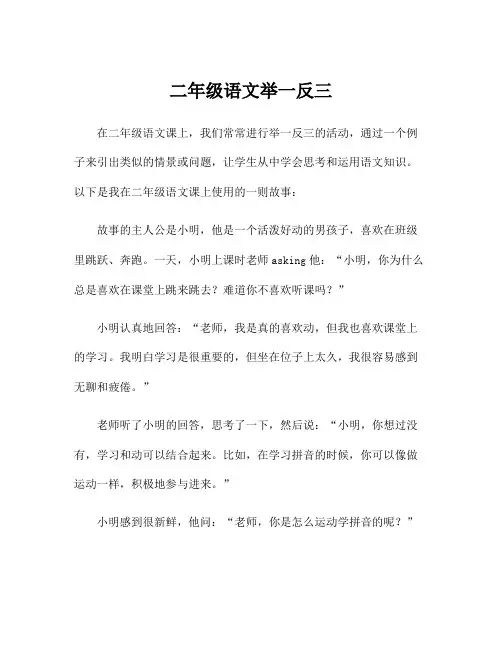 二年级语文举一反三

在二年级语文课上，我们常常进行举一反三的活动，通过一个例子来引出类似的情景或问题，让学生从中学会思考和运用语文知识。以下是我在二年级语文课上使用的一则故事：

故事的主人公是小明，他是一个活泼好动的男孩子，喜欢在班级里跳跃、奔跑。一天，小明上课时老师 asking 他：“小明，你为什么总是喜欢在课堂上跳来跳去？难道你不喜欢听课吗？”

小明认真地回答：“老师，我是真的喜欢动，但我也喜欢课堂上的学习。我明白学习是很重要的，但坐在位子上太久，我很容易感到无聊和疲倦。”

老师听了小明的回答，思考了一下，然后说：“小明，你想过没有，学习和动可以结合起来。比如，在学习拼音的时候，你可以像做运动一样，积极地参与进来。”

小明感到很新鲜，他问：“老师，你是怎么运动学拼音的呢？”